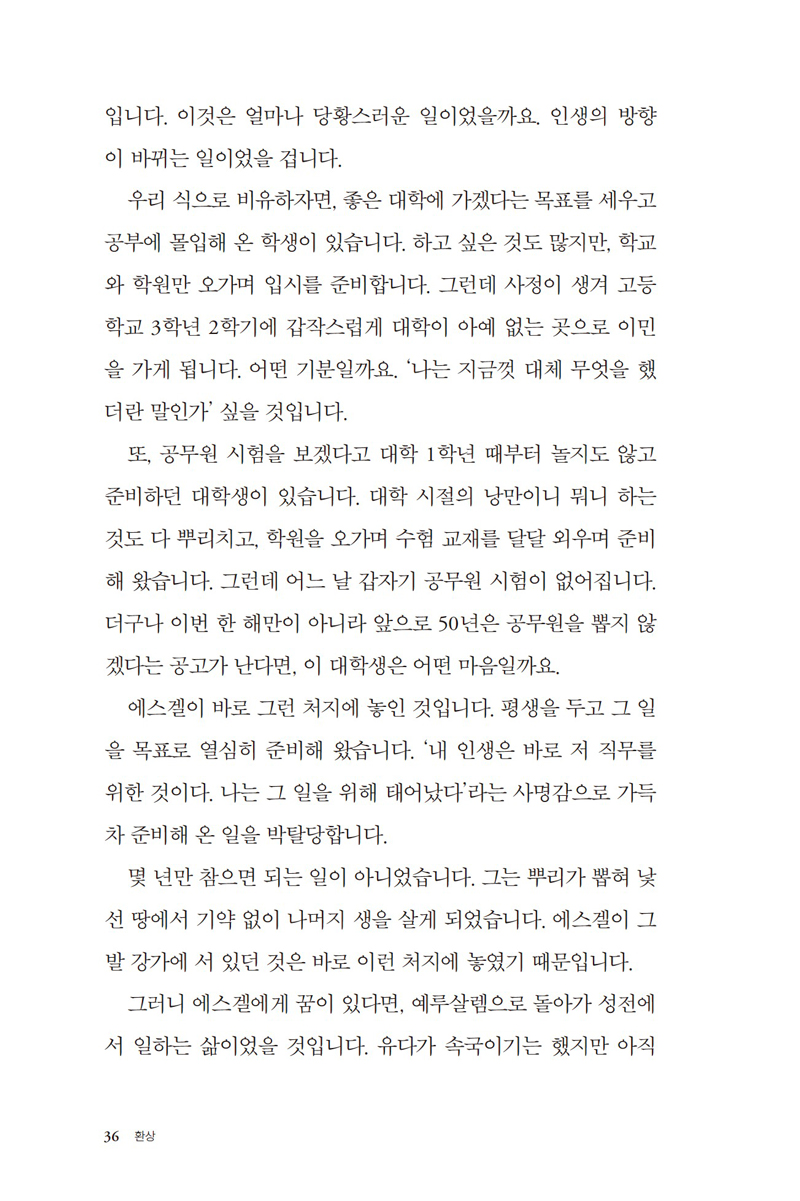 입니다. 이것은 얼마나 당황스러운 일이었을까요. 인생의 방향이 바뀌는 일이었을 겁니다.

우리 식으로 비유하자면, 좋은 대학에 가겠다는 목표를 세우고 공부에 몰입해 온 학생이 있습니다. 하고 싶은 것도 많지만, 학교와 학원만 오가며 입시를 준비합니다. 그런데 사정이 생겨 고등학교 3학년 2학기에 갑작스럽게 대학이 아예 없는 곳으로 이민을 가게 됩니다. 어떤 기분일까요. '나는 지금껏 대체 무엇을 했더란 말인가' 싶을 것입니다.

또, 공무원 시험을 보겠다고 대학 1학년 때부터 놀지도 않고 준비하던 대학생이 있습니다. 대학 시절의 낭만이니 뭐니 하는 것도 다 뿌리치고, 학원을 오가며 수험 교재를 달달 외우며 준비해 왔습니다. 그런데 어느 날 갑자기 공무원 시험이 없어집니다. 더구나 이번 한 해만이 아니라 앞으로 50년은 공무원을 뽑지 않겠다는 공고가 난다면, 이 대학생은 어떤 마음일까요.

에스겔이 바로 그런 처지에 놓인 것입니다. 평생을 두고 그 일을 목표로 열심히 준비해 왔습니다. '내 인생은 바로 저 직무를 위한 것이다. 나는 그 일을 위해 태어났다'라는 사명감으로 가득 차 준비해 온 일을 박탈당합니다.

몇 년만 참으면 되는 일이 아니었습니다. 그는 뿌리가 뽑혀 낯선 땅에서 기약 없이 나머지 생을 살게 되었습니다. 에스겔이 그발 강가에 서 있던 것은 바로 이런 처지에 놓였기 때문입니다.

그러니 에스겔에게 꿈이 있다면, 예루살렘으로 돌아가 성전에서 일하는 삶이었을 것입니다. 유다가 속국이기는 했지만 아직

36 환상